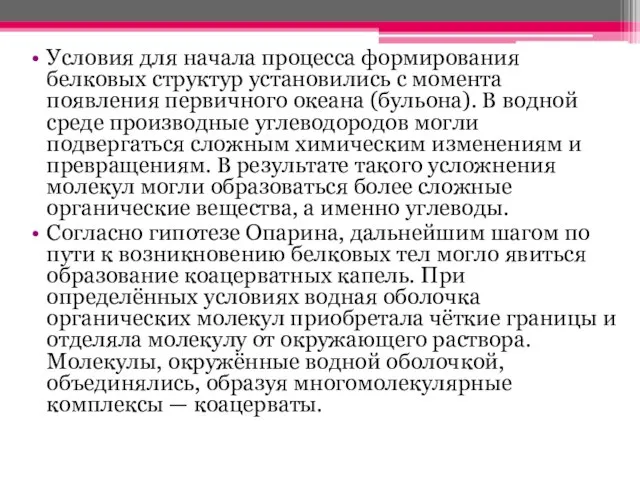 • Условия для начала процесса формирования белковых структур установились с момента появления первичного океана (бульона). В водной среде производные углеводородов могли подвергаться сложным химическим изменениям и превращениям. В результате такого усложнения молекул могли образоваться более сложные органические вещества, а именно углеводы.

• Согласно гипотезе Опарина, дальнейшим шагом по пути к возникновению белковых тел могло явиться образование коацерватных капель. При определённых условиях водная оболочка органических молекул приобретала чёткие границы и отделяла молекулу от окружающего раствора. Молекулы, окружённые водной оболочкой, объединялись, образуя многомолекулярные комплексы — коацерваты.